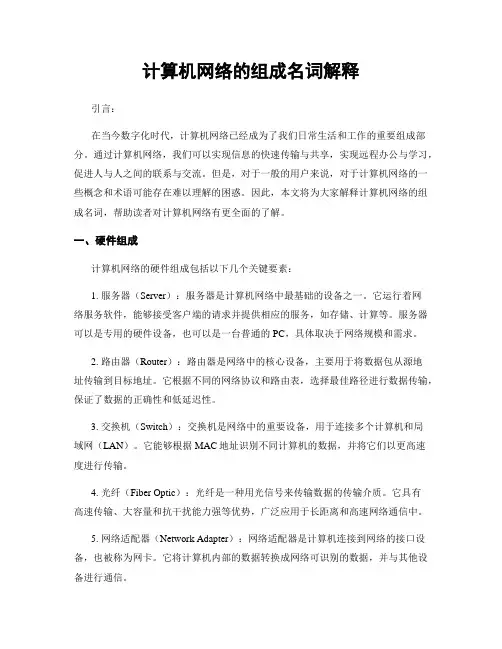 计算机网络的组成名词解释

引言：

在当今数字化时代，计算机网络已经成为了我们日常生活和工作的重要组成部分。通过计算机网络，我们可以实现信息的快速传输与共享，实现远程办公与学习，促进人与人之间的联系与交流。但是，对于一般的用户来说，对于计算机网络的一些概念和术语可能存在难以理解的困惑。因此，本文将为大家解释计算机网络的组成名词，帮助读者对计算机网络有更全面的了解。

一、硬件组成

计算机网络的硬件组成包括以下几个关键要素：

1. 服务器（Server）：服务器是计算机网络中最基础的设备之一。它运行着网络服务软件，能够接受客户端的请求并提供相应的服务，如存储、计算等。服务器可以是专用的硬件设备，也可以是一台普通的 PC，具体取决于网络规模和需求。

2. 路由器（Router）：路由器是网络中的核心设备，主要用于将数据包从源地址传输到目标地址。它根据不同的网络协议和路由表，选择最佳路径进行数据传输，保证了数据的正确性和低延迟性。

3. 交换机（Switch）：交换机是网络中的重要设备，用于连接多个计算机和局域网（LAN）。它能够根据 MAC 地址识别不同计算机的数据，并将它们以更高速度进行传输。

4. 光纤（Fiber Optic）：光纤是一种用光信号来传输数据的传输介质。它具有高速传输、大容量和抗干扰能力强等优势，广泛应用于长距离和高速网络通信中。

5. 网络适配器（Network Adapter）：网络适配器是计算机连接到网络的接口设备，也被称为网卡。它将计算机内部的数据转换成网络可识别的数据，并与其他设备进行通信。